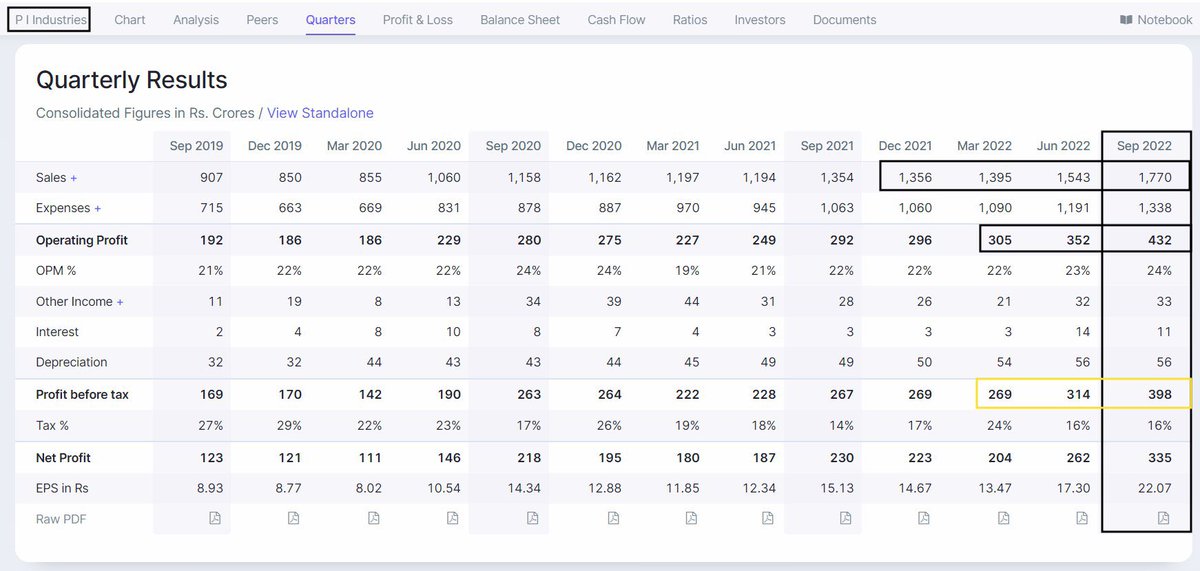 P I Industries Chart Analysis Peers Quarters Profit & Loss Balance Sheet Cash Flow Ratios Investors Documents Notebook

Quarterly Results

Consolidated Figures in Rs. Crores / View Standalone

| | Sep 2019 | Dec 2019 | Mar 2020 | Jun 2020 | Sep 2020 | Dec 2020 | Mar 2021 | Jun 2021 | Sep 2021 | Dec 2021 | Mar 2022 | Jun 2022 | Sep 2022 |
|---|---|---|---|---|---|---|---|---|---|---|---|---|---|
| Sales + | 907 | 850 | 855 | 1,060 | 1,158 | 1,162 | 1,197 | 1,194 | 1,354 | 1,356 | 1,395 | 1,543 | 1,770 |
| Expenses + | 715 | 663 | 669 | 831 | 878 | 887 | 970 | 945 | 1,063 | 1,060 | 1,090 | 1,191 | 1,338 |
| Operating Profit | 192 | 186 | 186 | 229 | 280 | 275 | 227 | 249 | 292 | 296 | 305 | 352 | 432 |
| OPM % | 21% | 22% | 22% | 22% | 24% | 24% | 19% | 21% | 22% | 22% | 22% | 23% | 24% |
| Other Income + | 11 | 19 | 8 | 13 | 34 | 39 | 44 | 31 | 28 | 26 | 21 | 32 | 33 |
| Interest | 2 | 4 | 8 | 10 | 8 | 7 | 4 | 3 | 3 | 3 | 3 | 14 | 11 |
| Depreciation | 32 | 32 | 44 | 43 | 43 | 44 | 45 | 49 | 49 | 50 | 54 | 56 | 56 |
| Profit before tax | 169 | 170 | 142 | 190 | 263 | 264 | 222 | 228 | 267 | 269 | 269 | 314 | 398 |
| Tax % | 27% | 29% | 22% | 23% | 17% | 26% | 19% | 18% | 14% | 17% | 24% | 16% | 16% |
| Net Profit | 123 | 121 | 111 | 146 | 218 | 195 | 180 | 187 | 230 | 223 | 204 | 262 | 335 |
| EPS in Rs | 8.93 | 8.77 | 8.02 | 10.54 | 14.34 | 12.88 | 11.85 | 12.34 | 15.13 | 14.67 | 13.47 | 17.30 | 22.07 |
| Raw PDF | | | | | | | | | | | | | |